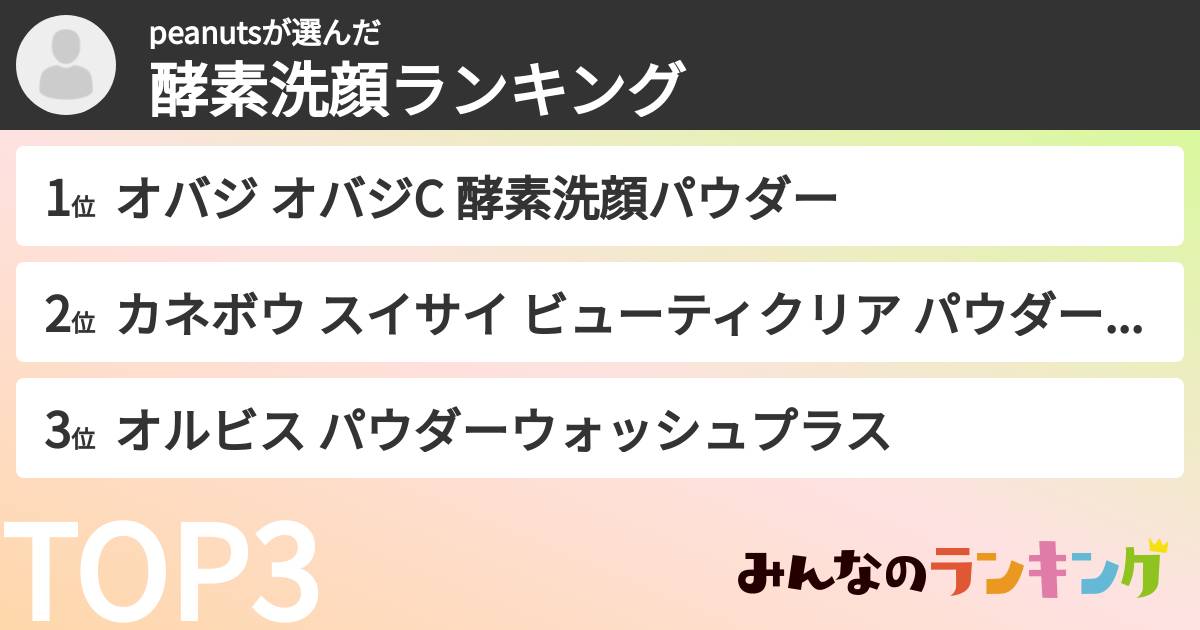 peanutsが選んだ
酵素洗顔ランキング

1位 オバジ オバジC 酵素洗顔パウダー

2位 カネボウ スイサイ ビューティクリア パウダー...

3位 オルビス パウダーウォッシュプラス

TOP3

みんなのランキング